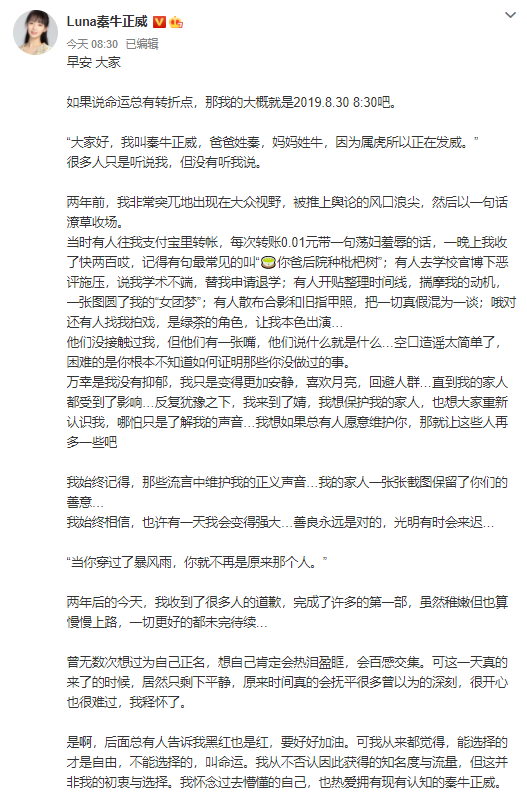 Luna秦牛正威

今天 08:30 已编辑

早安 大家

如果说命运总有转折点，那我的大概就是2019.8.30 8:30吧。

“大家好，我叫秦牛正威，爸爸姓秦，妈妈姓牛，因为属虎所以正在发威。”
很多人只是听说我，但没有听我说。

两年前，我非常突兀地出现在大众视野，被推上舆论的风口浪尖，然后以一句话潦草收场。
当时有人往我支付宝里转帐，每次转账0.01元带一句荡妇羞辱的话，一晚上我收了快两百哎，记得有句最常见的叫“你爸后院种枇杷树”；有人去学校官博下恶评施压，说我学术不端，替我申请退学；有人开贴整理时间线，揣摩我的动机，一张图圆了我的“女团梦”；有人散布合影和旧指甲照，把一切真假混为一谈；哦对还有人找我拍戏，是绿茶的角色，让我本色出演…
他们没接触过我，但他们有一张嘴，他们说什么就是什么…空口造谣太简单了，困难的是你根本不知道如何证明那些你没做过的事。
万幸是我没有抑郁，我只是变得更加安静，喜欢月亮，回避人群…直到我的家人都受到了影响…反复犹豫之下，我来到了婧，我想保护我的家人，也想大家重新认识我，哪怕只是了解我的声音…我想如果总有人愿意维护你，那就让这些人再多一些吧

我始终记得，那些流言中维护我的正义声音…我的家人一张张截图保留了你们的善意…
我始终相信，也许有一天我会变得强大…善良永远是对的，光明有时会来迟…

“当你穿过了暴风雨，你就不再是原来那个人。”

两年后的今天，我收到了很多人的道歉，完成了许多的第一部，虽然稚嫩但也算慢慢上路，一切更好的都未完待续…

曾无数次想过为自己正名，想自己肯定会热泪盈眶，会百感交集。可这一天真的来了的时候，居然只剩下平静，原来时间真的会抚平很多曾以为的深刻，很开心也很难过，我释怀了。

是啊，后面总有人告诉我黑红也是红，要好好加油。可我从来都觉得，能选择的才是自由，不能选择的，叫命运。我从不否认因此获得的知名度与流量，但这并非我的初衷与选择。我怀念过去懵懂的自己，也热爱拥有现有认知的秦牛正威。